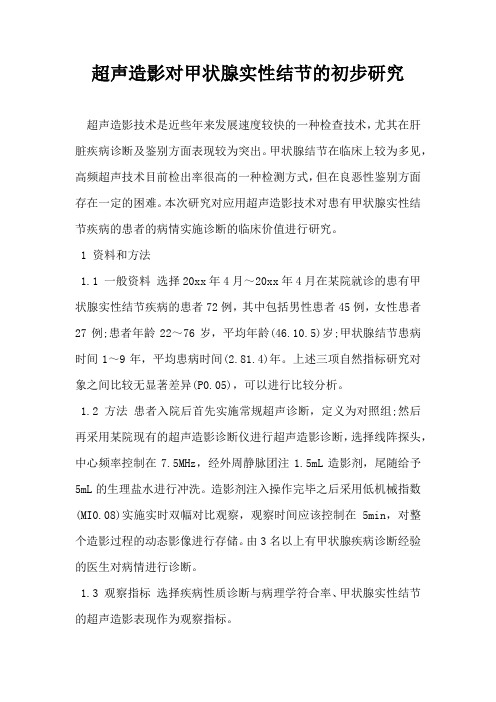 超声造影对甲状腺实性结节的初步研究

超声造影技术是近些年来发展速度较快的一种检查技术，尤其在肝脏疾病诊断及鉴别方面表现较为突出。甲状腺结节在临床上较为多见，高频超声技术目前检出率很高的一种检测方式，但在良恶性鉴别方面存在一定的困难。本次研究对应用超声造影技术对患有甲状腺实性结节疾病的患者的病情实施诊断的临床价值进行研究。

1 资料和方法

1.1 一般资料 选择20xx年4月～20xx年4月在某院就诊的患有甲状腺实性结节疾病的患者72例，其中包括男性患者45例，女性患者27例;患者年龄22～76岁，平均年龄(46.10.5)岁;甲状腺结节患病时间1～9年，平均患病时间(2.81.4)年。上述三项自然指标研究对象之间比较无显著差异(P0.05)，可以进行比较分析。

1.2 方法 患者入院后首先实施常规超声诊断，定义为对照组;然后再采用某院现有的超声造影诊断仪进行超声造影诊断，选择线阵探头，中心频率控制在7.5MHz，经外周静脉团注1.5mL造影剂，尾随给予5mL的生理盐水进行冲洗。造影剂注入操作完毕之后采用低机械指数(MI0.08)实施实时双幅对比观察，观察时间应该控制在5min，对整个造影过程的动态影像进行存储。由3名以上有甲状腺疾病诊断经验的医生对病情进行诊断。

1.3 观察指标 选择疾病性质诊断与病理学符合率、甲状腺实性结节的超声造影表现作为观察指标。